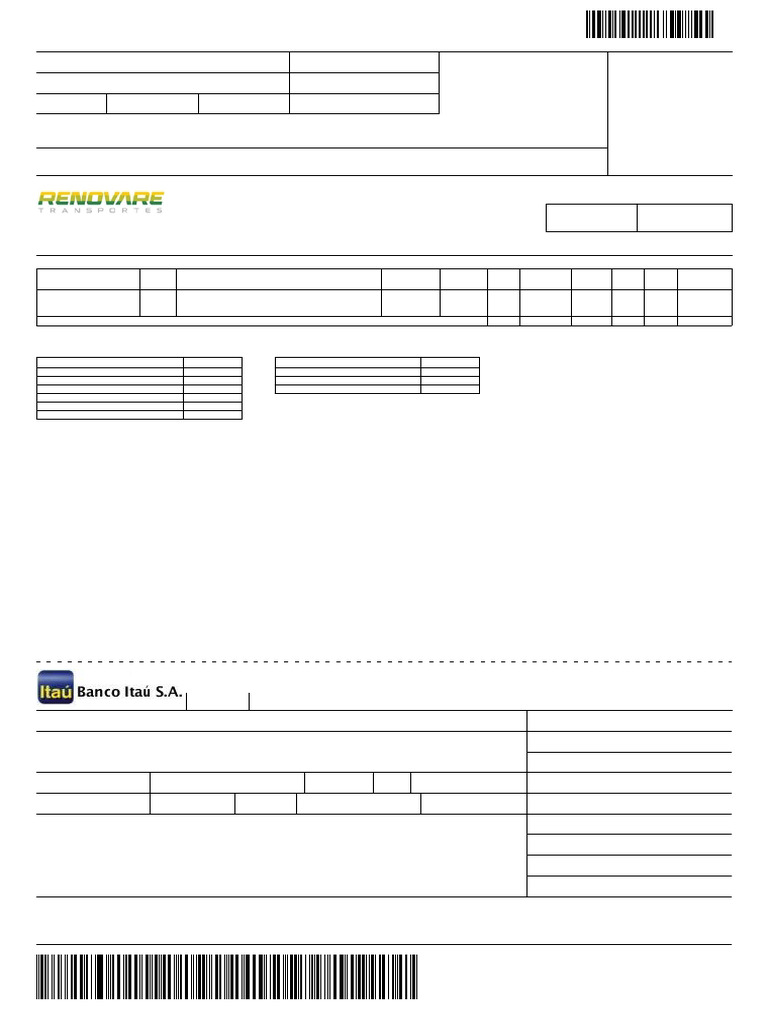 RENOVARE
TRANSPORTES

Itaú Banco Itaú S.A.